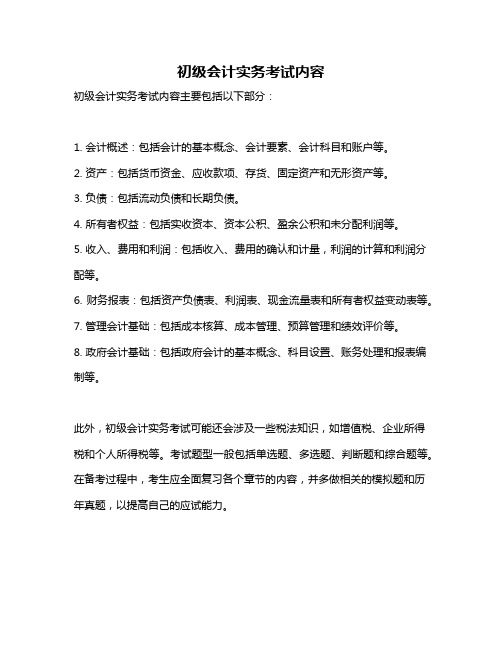 初级会计实务考试内容

初级会计实务考试内容主要包括以下部分：

1. 会计概述：包括会计的基本概念、会计要素、会计科目和账户等。

2. 资产：包括货币资金、应收款项、存货、固定资产和无形资产等。

3. 负债：包括流动负债和长期负债。

4. 所有者权益：包括实收资本、资本公积、盈余公积和未分配利润等。

5. 收入、费用和利润：包括收入、费用的确认和计量，利润的计算和利润分配等。

6. 财务报表：包括资产负债表、利润表、现金流量表和所有者权益变动表等。

7. 管理会计基础：包括成本核算、成本管理、预算管理和绩效评价等。

8. 政府会计基础：包括政府会计的基本概念、科目设置、账务处理和报表编制等。

此外，初级会计实务考试可能还会涉及一些税法知识，如增值税、企业所得税和个人所得税等。考试题型一般包括单选题、多选题、判断题和综合题等。在备考过程中，考生应全面复习各个章节的内容，并多做相关的模拟题和历年真题，以提高自己的应试能力。